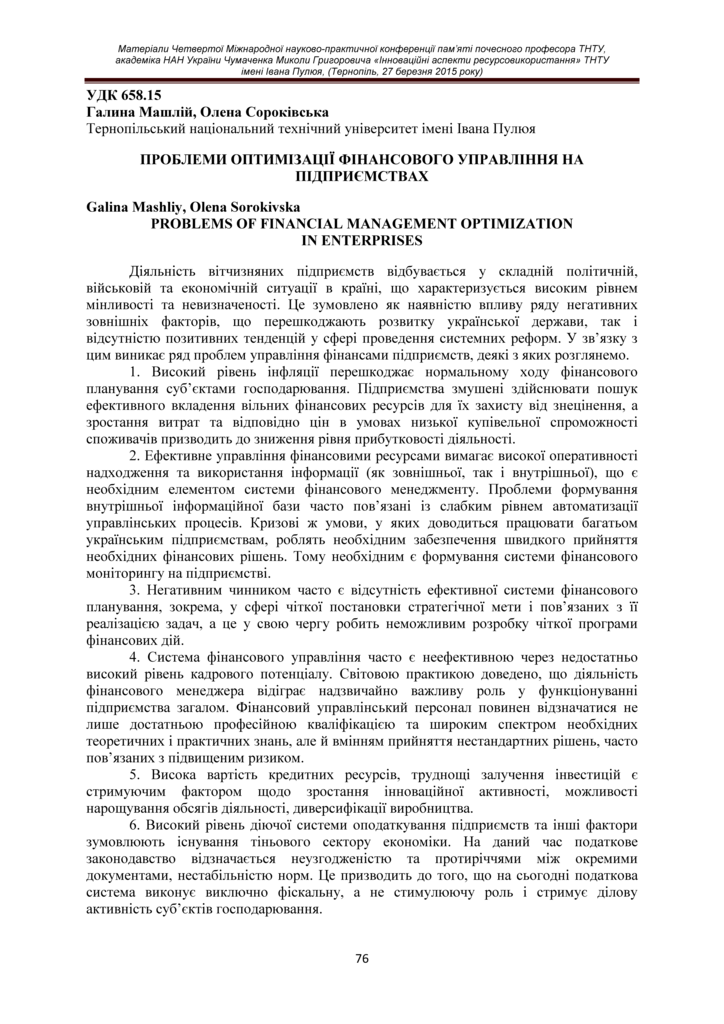 Матеріали Четвертої Міжнародної науково-практичної конференції пам'яті почесного професора ТНТУ, академіка НАН України Чумаченка Миколи Григоровича «Інноваційні аспекти ресурсовикористання» ТНТУ імені Івана Пулюя, (Тернопіль, 27 березня 2015 року)

УДК 658.15
Галина Машлій, Олена Сороківська
Тернопільський національний технічний університет імені Івана Пулюя

ПРОБЛЕМИ ОПТИМІЗАЦІЇ ФІНАНСОВОГО УПРАВЛІННЯ НА ПІДПРИЄМСТВАХ

Galina Mashliy, Olena Sorokivska
PROBLEMS OF FINANCIAL MANAGEMENT OPTIMIZATION IN ENTERPRISES

Діяльність вітчизняних підприємств відбувається у складній політичній, військовій та економічній ситуації в країні, що характеризується високим рівнем мінливості та невизначеності. Це зумовлено як наявністю впливу ряду негативних зовнішніх факторів, що перешкоджають розвитку української держави, так і відсутністю позитивних тенденцій у сфері проведення системних реформ. У зв'язку з цим виникає ряд проблем управління фінансами підприємств, деякі з яких розглянемо.

1. Високий рівень інфляції перешкоджає нормальному ходу фінансового планування суб'єктами господарювання. Підприємства змушені здійснювати пошук ефективного вкладення вільних фінансових ресурсів для їх захисту від знецінення, а зростання витрат та відповідно цін в умовах низької купівельної спроможності споживачів призводить до зниження рівня прибутковості діяльності.

2. Ефективне управління фінансовими ресурсами вимагає високої оперативності надходження та використання інформації (як зовнішньої, так і внутрішньої), що є необхідним елементом системи фінансового менеджменту. Проблеми формування внутрішньої інформаційної бази часто пов'язані із слабким рівнем автоматизації управлінських процесів. Кризові ж умови, у яких доводиться працювати багатьом українським підприємствам, роблять необхідним забезпечення швидкого прийняття необхідних фінансових рішень. Тому необхідним є формування системи фінансового моніторингу на підприємстві.

3. Негативним чинником часто є відсутність ефективної системи фінансового планування, зокрема, у сфері чіткої постановки стратегічної мети і пов'язаних з її реалізацією задач, а це у свою чергу робить неможливим розробку чіткої програми фінансових дій.

4. Система фінансового управління часто є неефективною через недостатньо високий рівень кадрового потенціалу. Світовою практикою доведено, що діяльність фінансового менеджера відіграє надзвичайно важливу роль у функціонуванні підприємства загалом. Фінансовий управлінський персонал повинен відзначатися не лише достатньою професійною кваліфікацією та широким спектром необхідних теоретичних і практичних знань, але й вмінням прийняття нестандартних рішень, часто пов'язаних з підвищеним ризиком.

5. Висока вартість кредитних ресурсів, труднощі залучення інвестицій є стримуючим фактором щодо зростання інноваційної активності, можливості нарощування обсягів діяльності, диверсифікації виробництва.

6. Високий рівень діючої системи оподаткування підприємств та інші фактори зумовлюють існування тіньового сектору економіки. На даний час податкове законодавство відзначається неузгодженістю та протиріччями між окремими документами, нестабільністю норм. Це призводить до того, що на сьогодні податкова система виконує виключно фіскальну, а не стимулюючу роль і стримує ділову активність суб'єктів господарювання.

76